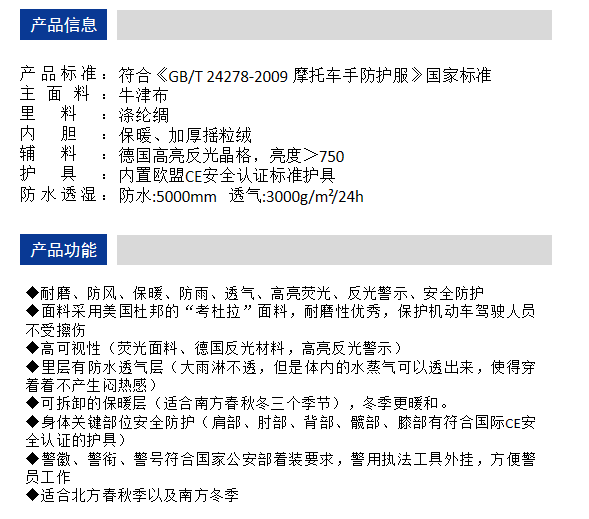 产品信息

产品标准：符合《GB/T 24278-2009 摩托车手防护服》国家标准
主面料：牛津布
里料：涤纶绸
内胆：保暖、加厚摇粒绒
辅料：德国高亮反光晶格，亮度＞750
护具：内置欧盟CE安全认证标准护具
防水透湿：防水:5000mm 透气:3000g/m²/24h

产品功能

◆耐磨、防风、保暖、防雨、透气、高亮荧光、反光警示、安全防护
◆面料采用美国杜邦的“考杜拉”面料，耐磨性优秀，保护机动车驾驶人员不受擦伤
◆高可视性（荧光面料、德国反光材料，高亮反光警示）
◆里层有防水透气层（大雨淋不透，但是体内的水蒸气可以透出来，使得穿着着不产生闷热感）
◆可拆卸的保暖层（适合南方春秋冬三个季节），冬季更暖和。
◆身体关键部位安全防护（肩部、肘部、背部、髋部、膝部有符合国际CE安全认证的护具）
◆警徽、警衔、警号符合国家公安部着装要求，警用执法工具外挂，方便警员工作
◆适合北方春秋季以及南方冬季